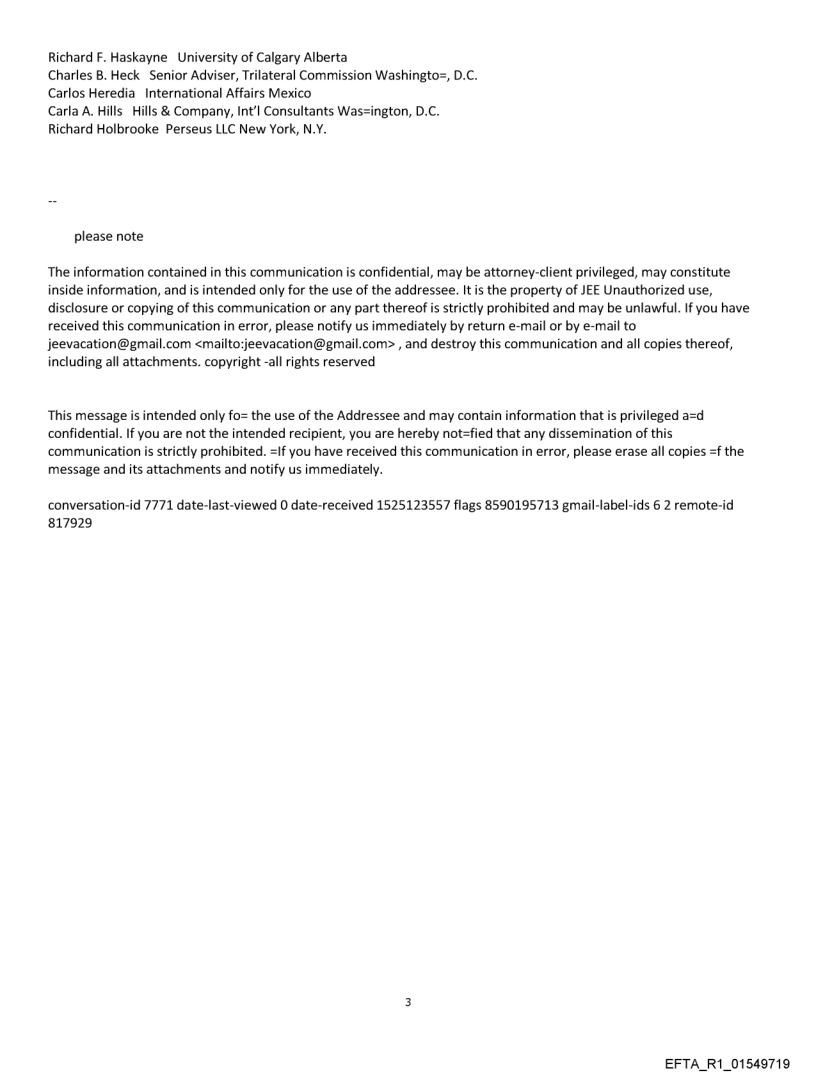 Richard F. Haskayne University of Calgary Alberta
Charles B. Heck Senior Adviser, Trilateral Commission Washingto=, D.C.
Carlos Heredia International Affairs Mexico
Carla A. Hills Hills & Company, Int'l Consultants Was=ington, D.C.
Richard Holbrooke Perseus LLC New York, N.Y.

--

please note

The information contained in this communication is confidential, may be attorney-client privileged, may constitute inside information, and is intended only for the use of the addressee. It is the property of JEE Unauthorized use, disclosure or copying of this communication or any part thereof is strictly prohibited and may be unlawful. If you have received this communication in error, please notify us immediately by return e-mail or by e-mail to jeevacation@gmail.com <mailto:jeevacation@gmail.com> , and destroy this communication and all copies thereof, including all attachments. copyright -all rights reserved

This message is intended only fo= the use of the Addressee and may contain information that is privileged a=d confidential. If you are not the intended recipient, you are hereby not=fied that any dissemination of this communication is strictly prohibited. =If you have received this communication in error, please erase all copies =f the message and its attachments and notify us immediately.

conversation-id 7771 date-last-viewed 0 date-received 1525123557 flags 8590195713 gmail-label-ids 6 2 remote-id 817929

3

EFTA_R1_01549719